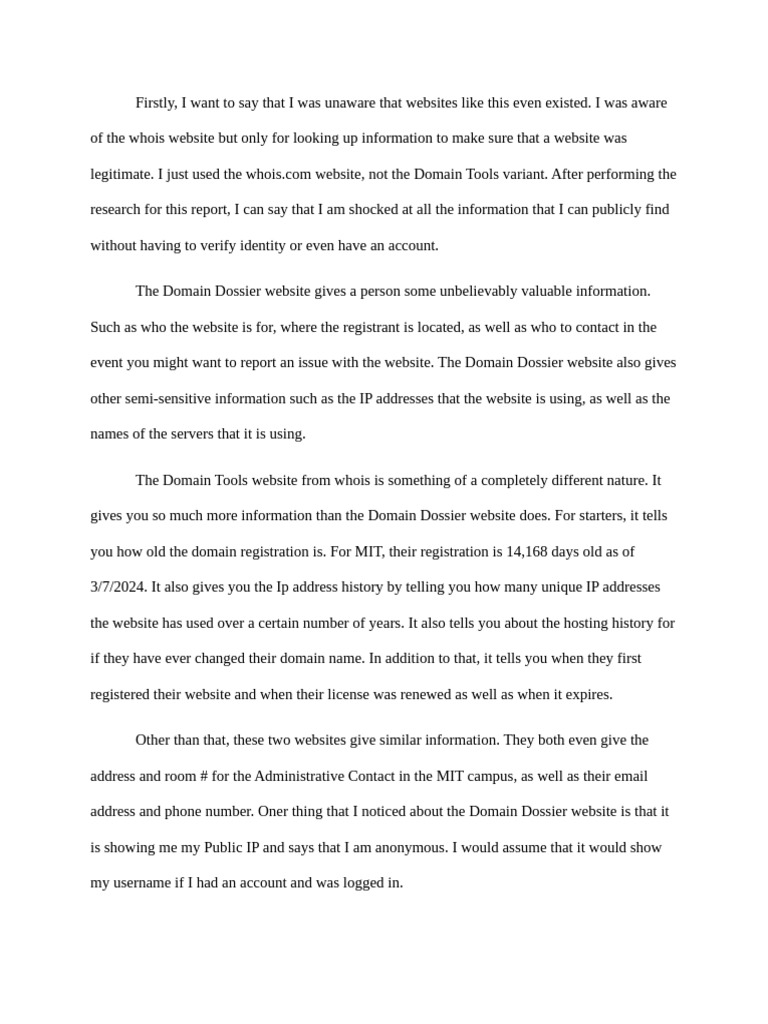 Firstly, I want to say that I was unaware that websites like this even existed. I was aware of the whois website but only for looking up information to make sure that a website was legitimate. I just used the whois.com website, not the Domain Tools variant. After performing the research for this report, I can say that I am shocked at all the information that I can publicly find without having to verify identity or even have an account.

The Domain Dossier website gives a person some unbelievably valuable information. Such as who the website is for, where the registrant is located, as well as who to contact in the event you might want to report an issue with the website. The Domain Dossier website also gives other semi-sensitive information such as the IP addresses that the website is using, as well as the names of the servers that it is using.

The Domain Tools website from whois is something of a completely different nature. It gives you so much more information than the Domain Dossier website does. For starters, it tells you how old the domain registration is. For MIT, their registration is 14,168 days old as of 3/7/2024. It also gives you the Ip address history by telling you how many unique IP addresses the website has used over a certain number of years. It also tells you about the hosting history for if they have ever changed their domain name. In addition to that, it tells you when they first registered their website and when their license was renewed as well as when it expires.

Other than that, these two websites give similar information. They both even give the address and room # for the Administrative Contact in the MIT campus, as well as their email address and phone number. Oner thing that I noticed about the Domain Dossier website is that it is showing me my Public IP and says that I am anonymous. I would assume that it would show my username if I had an account and was logged in.